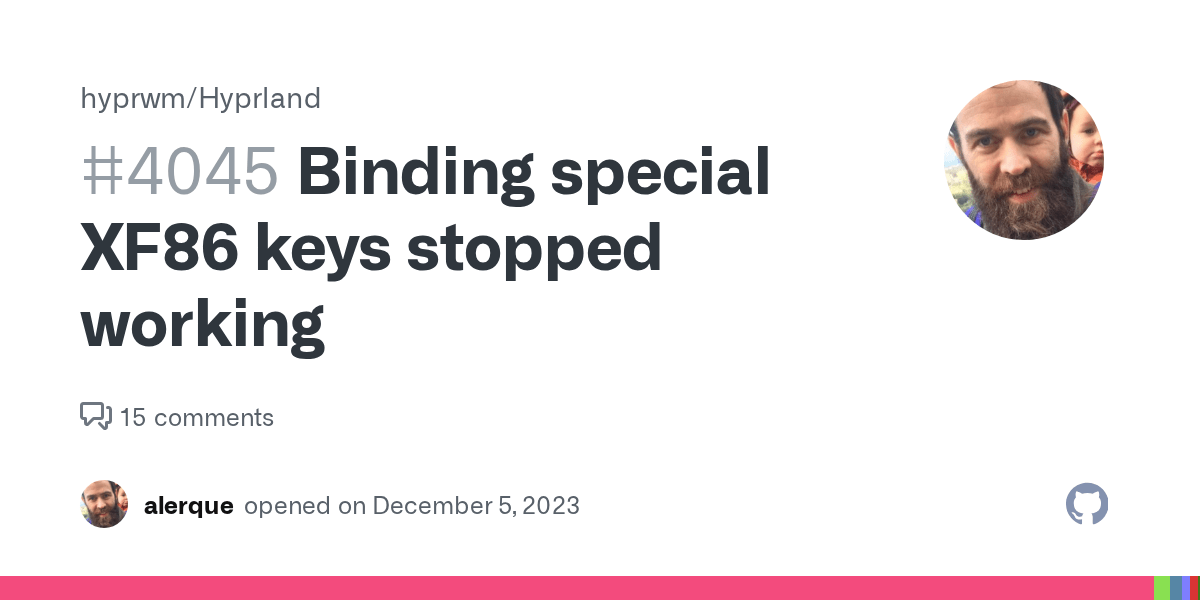 hyprwm/Hyprland

#4045 Binding special XF86 keys stopped working

15 comments

alerque opened on December 5, 2023